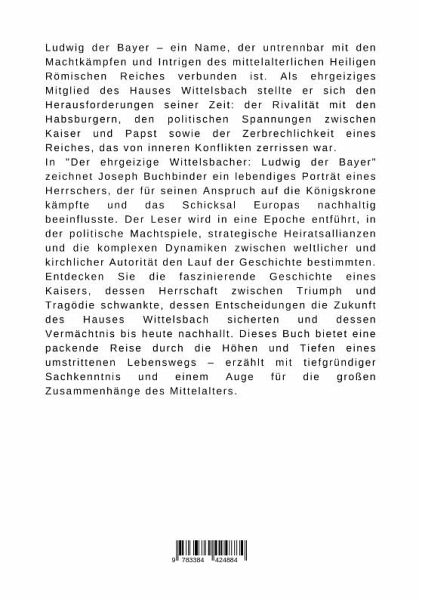 Ludwig der Bayer – ein Name, der untrennbar mit den Machtkämpfen und Intrigen des mittelalterlichen Heiligen Römischen Reiches verbunden ist. Als ehrgeiziges Mitglied des Hauses Wittelsbach stellte er sich den Herausforderungen seiner Zeit: der Rivalität mit den Habsburgern, den politischen Spannungen zwischen Kaiser und Papst sowie der Zerbrechlichkeit eines Reiches, das von inneren Konflikten zerrissen war.
In "Der ehrgeizige Wittelsbacher: Ludwig der Bayer" zeichnet Joseph Buchbinder ein lebendiges Porträt eines Herrschers, der für seinen Anspruch auf die Königskrone kämpfte und das Schicksal Europas nachhaltig beeinflusste. Der Leser wird in eine Epoche entführt, in der politische Machtspiele, strategische Heiratsallianzen und die komplexen Dynamiken zwischen weltlicher und kirchlicher Autorität den Lauf der Geschichte bestimmten. Entdecken Sie die faszinierende Geschichte eines Kaisers, dessen Herrschaft zwischen Triumph und Tragödie schwankte, dessen Entscheidungen die Zukunft des Hauses Wittelsbach sicherten und dessen Vermächtnis bis heute nachhallt. Dieses Buch bietet eine packende Reise durch die Höhen und Tiefen eines umstrittenen Lebenswegs – erzählt mit tiefgründiger Sachkenntnis und einem Auge für die großen Zusammenhänge des Mittelalters.

9 783384 424884